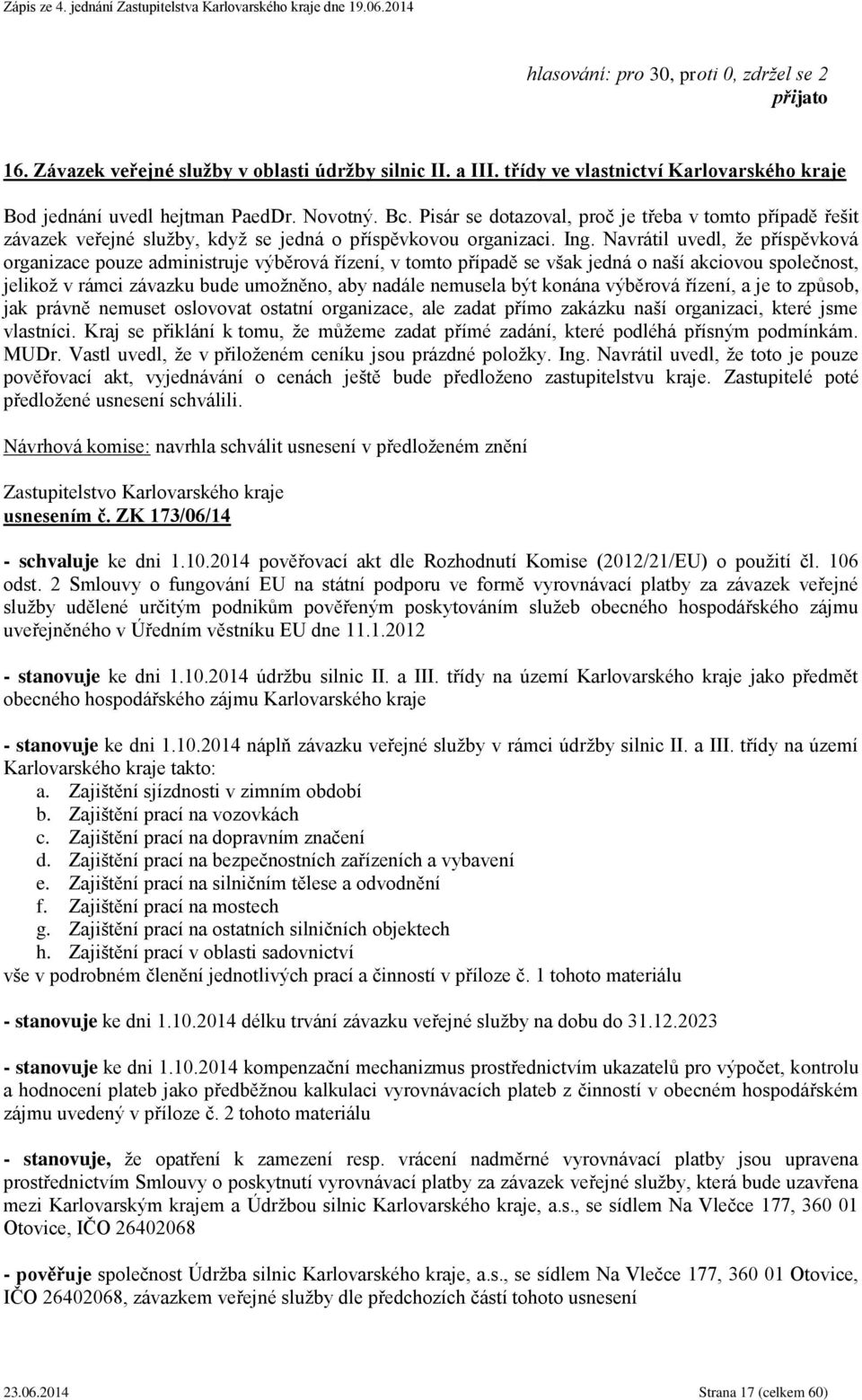 Zápis ze 4. jednání Zastupitelstva Karlovarského kraje dne 19.06.2014

hlasování: pro 30, proti 0, zdržel se 2
přijato

16. Závazek veřejné služby v oblasti údržby silnic II. a III. třídy ve vlastnictví Karlovarského kraje

Bod jednání uvedl hejtman PaedDr. Novotný. Bc. Pisár se dotazoval, proč je třeba v tomto případě řešit závazek veřejné služby, když se jedná o příspěvkovou organizaci. Ing. Navrátil uvedl, že příspěvková organizace pouze administruje výběrová řízení, v tomto případě se však jedná o naší akciovou společnost, jelikož v rámci závazku bude umožněno, aby nadále nemusela být konána výběrová řízení, a je to způsob, jak právně nemuset oslovovat ostatní organizace, ale zadat přímo zakázku naší organizaci, které jsme vlastníci. Kraj se přiklání k tomu, že můžeme zadat přímé zadání, které podléhá přísným podmínkám. MUDr. Vastl uvedl, že v přiloženém ceníku jsou prázdné položky. Ing. Navrátil uvedl, že toto je pouze pověřovací akt, vyjednávání o cenách ještě bude předloženo zastupitelstvu kraje. Zastupitelé poté předložené usnesení schválili.

Návrhová komise: navrhla schválit usnesení v předloženém znění

Zastupitelstvo Karlovarského kraje
usnesením č. ZK 173/06/14

- schvaluje ke dni 1.10.2014 pověřovací akt dle Rozhodnutí Komise (2012/21/EU) o použití čl. 106 odst. 2 Smlouvy o fungování EU na státní podporu ve formě vyrovnávací platby za závazek veřejné služby udělené určitým podnikům pověřeným poskytováním služeb obecného hospodářského zájmu uveřejněného v Úředním věstníku EU dne 11.1.2012

- stanovuje ke dni 1.10.2014 údržbu silnic II. a III. třídy na území Karlovarského kraje jako předmět obecného hospodářského zájmu Karlovarského kraje

- stanovuje ke dni 1.10.2014 náplň závazku veřejné služby v rámci údržby silnic II. a III. třídy na území Karlovarského kraje takto:
a. Zajištění sjízdnosti v zimním období
b. Zajištění prací na vozovkách
c. Zajištění prací na dopravním značení
d. Zajištění prací na bezpečnostních zařízeních a vybavení
e. Zajištění prací na silničním tělese a odvodnění
f. Zajištění prací na mostech
g. Zajištění prací na ostatních silničních objektech
h. Zajištění prací v oblasti sadovnictví
vše v podrobném členění jednotlivých prací a činností v příloze č. 1 tohoto materiálu

- stanovuje ke dni 1.10.2014 délku trvání závazku veřejné služby na dobu do 31.12.2023

- stanovuje ke dni 1.10.2014 kompenzační mechanizmus prostřednictvím ukazatelů pro výpočet, kontrolu a hodnocení plateb jako předběžnou kalkulaci vyrovnávacích plateb z činností v obecném hospodářském zájmu uvedený v příloze č. 2 tohoto materiálu

- stanovuje, že opatření k zamezení resp. vrácení nadměrné vyrovnávací platby jsou upravena prostřednictvím Smlouvy o poskytnutí vyrovnávací platby za závazek veřejné služby, která bude uzavřena mezi Karlovarským krajem a Údržbou silnic Karlovarského kraje, a.s., se sídlem Na Vlečce 177, 360 01 Otovice, IČO 26402068

- pověřuje společnost Údržba silnic Karlovarského kraje, a.s., se sídlem Na Vlečce 177, 360 01 Otovice, IČO 26402068, závazkem veřejné služby dle předchozích částí tohoto usnesení

23.06.2014 Strana 17 (celkem 60)